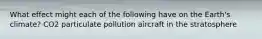 What effect might each of the following have on the Earth's climate? CO2 particulate pollution aircraft in the stratosphere